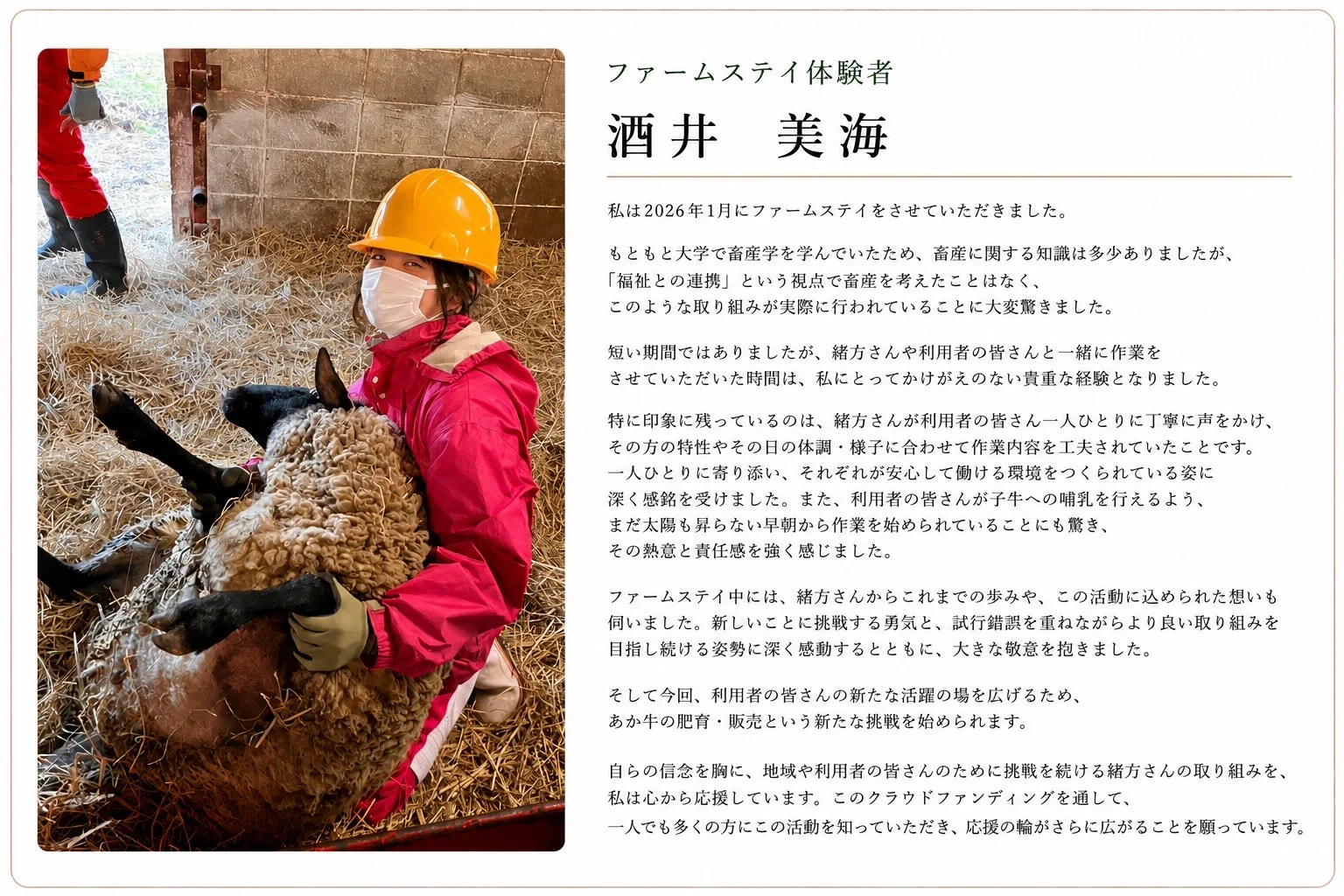 ファームステイ体験者

酒井　美海

私は2026年1月にファームステイをさせていただきました。

もともと大学で畜産学を学んでいたため、畜産に関する知識は多少ありましたが、「福祉との連携」という視点で畜産を考えたことはなく、このような取り組みが実際に行われていることに大変驚きました。

短い期間ではありましたが、緒方さんや利用者の皆さんと一緒に作業をさせていただいた時間は、私にとってかけがえのない貴重な経験となりました。

特に印象に残っているのは、緒方さんが利用者の皆さん一人ひとりに丁寧に声をかけ、その方の特性やその日の体調・様子に合わせて作業内容を工夫されていたことです。一人ひとりに寄り添い、それぞれが安心して働ける環境をつくられている姿に深く感銘を受けました。また、利用者の皆さんが子牛への哺乳を行えるよう、まだ太陽も昇らない早朝から作業を始められていることにも驚き、その熱意と責任感を強く感じました。

ファームステイ中には、緒方さんからこれまでの歩みや、この活動に込められた想いも伺いました。新しいことに挑戦する勇気と、試行錯誤を重ねながらより良い取り組みを目指し続ける姿勢に深く感動するとともに、大きな敬意を抱きました。

そして今回、利用者の皆さんの新たな活躍の場を広げるため、あか牛の肥育・販売という新たな挑戦を始められます。

自らの信念を胸に、地域や利用者の皆さんのために挑戦を続ける緒方さんの取り組みを、私は心から応援しています。このクラウドファンディングを通して、一人でも多くの方にこの活動を知っていただき、応援の輪がさらに広がることを願っています。